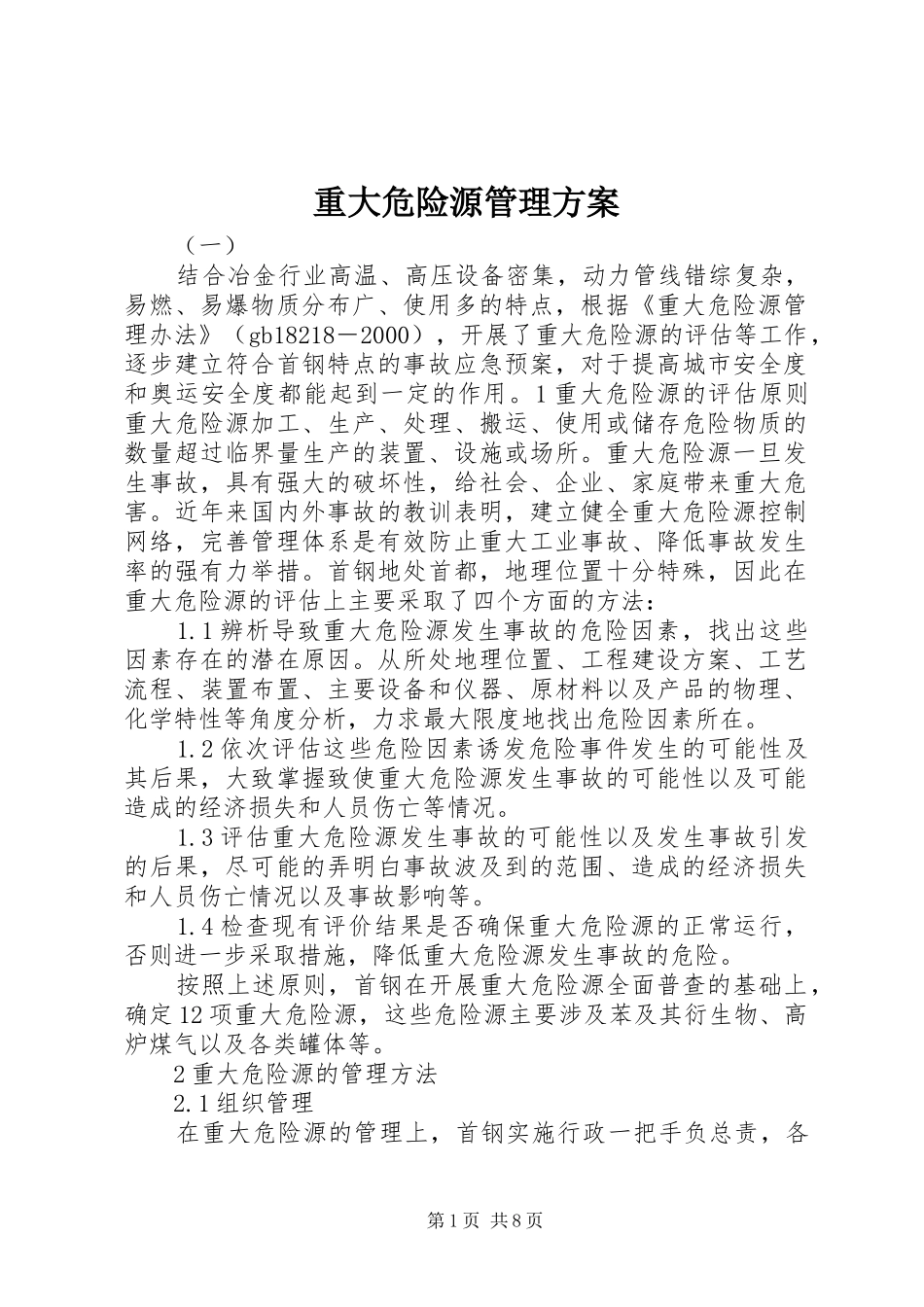 重大危险源管理方案

（一）

结合冶金行业高温、高压设备密集，动力管线错综复杂，易燃、易爆物质分布广、使用多的特点，根据《重大危险源管理办法》（gb18218－2000），开展了重大危险源的评估等工作，逐步建立符合首钢特点的事故应急预案，对于提高城市安全度和奥运安全度都能起到一定的作用。1重大危险源的评估原则重大危险源加工、生产、处理、搬运、使用或储存危险物质的数量超过临界量生产的装置、设施或场所。重大危险源一旦发生事故，具有强大的破坏性，给社会、企业、家庭带来重大危害。近年来国内外事故的教训表明，建立健全重大危险源控制网络，完善管理体系是有效防止重大工业事故、降低事故发生率的强有力举措。首钢地处首都，地理位置十分特殊，因此在重大危险源的评估上主要采取了四个方面的方法：

1.1辨析导致重大危险源发生事故的危险因素，找出这些因素存在的潜在原因。从所处地理位置、工程建设方案、工艺流程、装置布置、主要设备和仪器、原材料以及产品的物理、化学特性等角度分析，力求最大限度地找出危险因素所在。

1.2依次评估这些危险因素诱发危险事件发生的可能性及其后果，大致掌握致使重大危险源发生事故的可能性以及可能造成的经济损失和人员伤亡等情况。

1.3评估重大危险源发生事故的可能性以及发生事故引发的后果，尽可能的弄明白事故波及到的范围、造成的经济损失和人员伤亡情况以及事故影响等。

1.4检查现有评价结果是否确保重大危险源的正常运行，否则进一步采取措施，降低重大危险源发生事故的危险。

按照上述原则，首钢在开展重大危险源全面普查的基础上，确定12项重大危险源，这些危险源主要涉及苯及其衍生物、高炉煤气以及各类罐体等。

2重大危险源的管理方法

2.1组织管理

在重大危险源的管理上，首钢实施行政一把手负总责，各

第1页 共8页